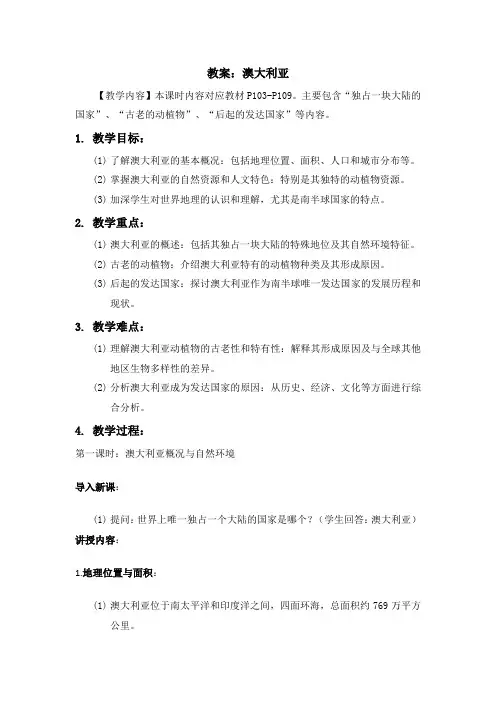 教案：澳大利亚

【教学内容】本课时内容对应教材 P103-P109。主要包含“独占一块大陆的国家”、“古老的动植物”、“后起的发达国家”等内容。

1. 教学目标：

(1) 了解澳大利亚的基本概况：包括地理位置、面积、人口和城市分布等。

(2) 掌握澳大利亚的自然资源和人文特色：特别是其独特的动植物资源。

(3) 加深学生对世界地理的认识和理解，尤其是南半球国家的特点。

2. 教学重点：

(1) 澳大利亚的概述：包括其独占一块大陆的特殊地位及其自然环境特征。

(2) 古老的动植物：介绍澳大利亚特有的动植物种类及其形成原因。

(3) 后起的发达国家：探讨澳大利亚作为南半球唯一发达国家的发展历程和现状。

3. 教学难点：

(1) 理解澳大利亚动植物的古老性和特有性：解释其形成原因及与全球其他地区生物多样性的差异。

(2) 分析澳大利亚成为发达国家的原因：从历史、经济、文化等方面进行综合分析。

4. 教学过程：

第一课时：澳大利亚概况与自然环境

导入新课：

(1) 提问：世界上唯一独占一个大陆的国家是哪个？（学生回答：澳大利亚）

讲授内容：

1.地理位置与面积：

(1) 澳大利亚位于南太平洋和印度洋之间，四面环海，总面积约 769 万平方公里。